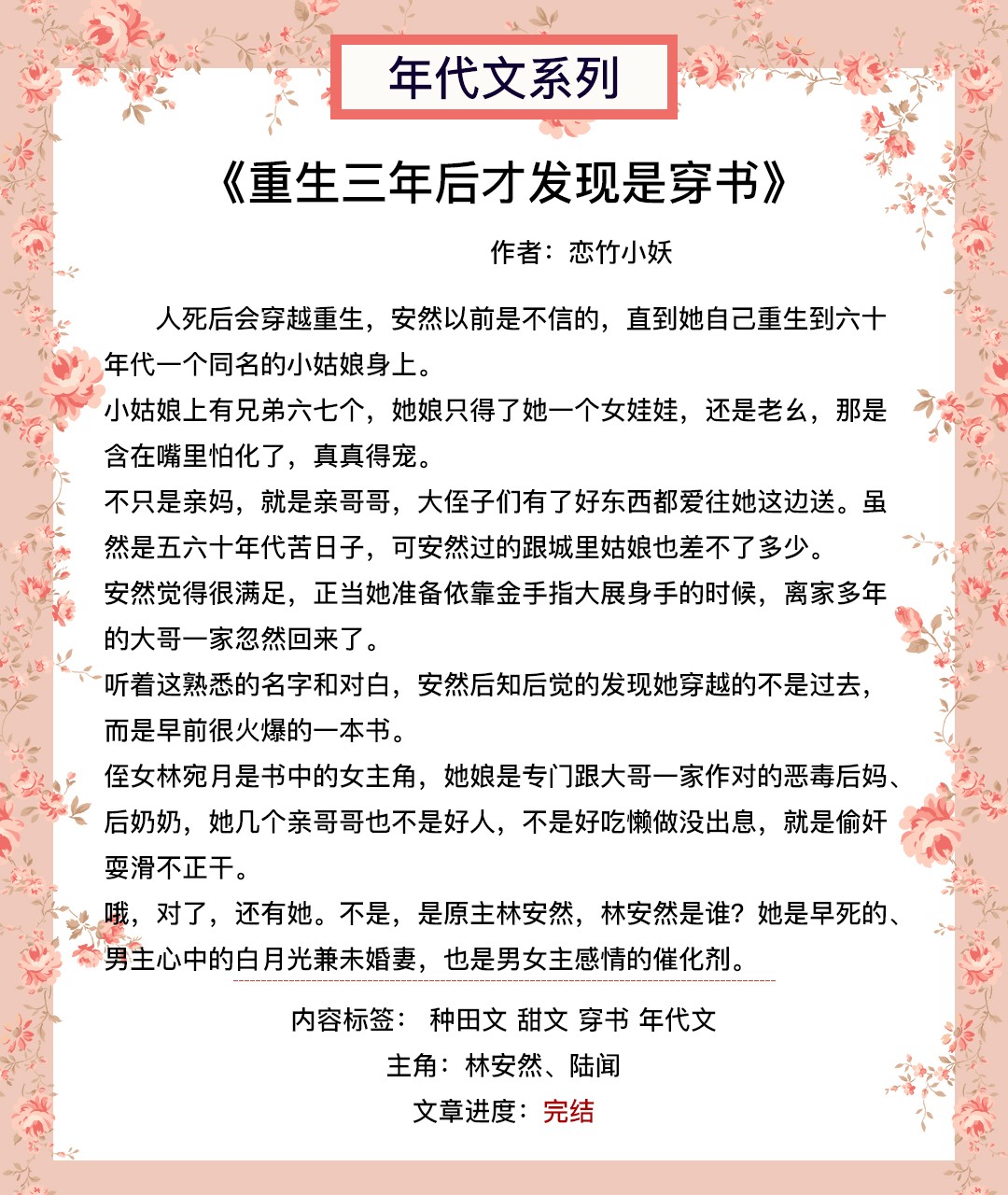 年代文系列

《重生三年后才发现是穿书》

作者：恋竹小妖

人死后会穿越重生，安然以前是不信的，直到她自己重生到六十年代一个同名的小姑娘身上。

小姑娘上有兄弟六七个，她娘只得了她一个女娃娃，还是老幺，那是含在嘴里怕化了，真真得宠。

不只是亲妈，就是亲哥哥，大侄子们有了好东西都爱往她这边送。虽然是五六十年代苦日子，可安然过的跟城里姑娘也差不了多少。

安然觉得很满足，正当她准备依靠金手指大展身手的时候，离家多年的大哥一家忽然回来了。

听着这熟悉的名字和对白，安然后知后觉的发现她穿越的不是过去，而是早前很火爆的一本书。

侄女林宛月是书中的女主角，她娘是专门跟大哥一家作对的恶毒后妈、后奶奶，她几个亲哥哥也不是好人，不是好吃懒做没出息，就是偷奸耍滑不正干。

哦，对了，还有她。不是，是原主林安然，林安然是谁？她是早死的、男主心中的白月光兼未婚妻，也是男女主感情的催化剂。

内容标签： 种田文 甜文 穿书 年代文

主角：林安然、陆闻

文章进度：完结